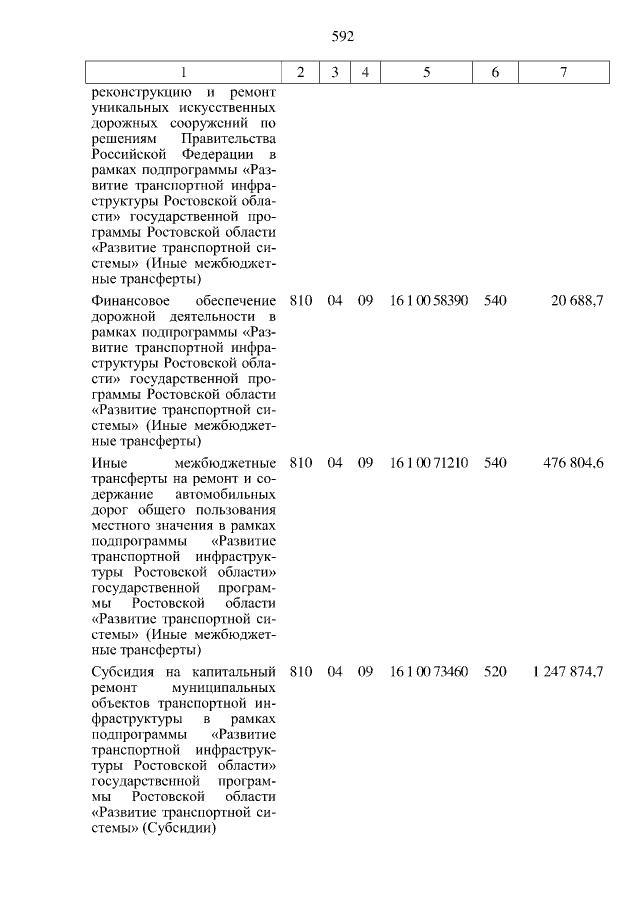 592

| 1 | 2 | 3 | 4 | 5 | 6 | 7 |
|---|---|---|---|---|---|---|
| реконструкцию и ремонт уникальных искусственных дорожных сооружений по решениям Правительства Российской Федерации в рамках подпрограммы «Развитие транспортной инфраструктуры Ростовской области» государственной программы Ростовской области «Развитие транспортной системы» (Иные межбюджетные трансферты) | | | | | | |
| Финансовое обеспечение дорожной деятельности в рамках подпрограммы «Развитие транспортной инфраструктуры Ростовской области» государственной программы Ростовской области «Развитие транспортной системы» (Иные межбюджетные трансферты) | 810 | 04 | 09 | 16 1 00 58390 | 540 | 20 688,7 |
| Иные межбюджетные трансферты на ремонт и содержание автомобильных дорог общего пользования местного значения в рамках подпрограммы «Развитие транспортной инфраструктуры Ростовской области» государственной программы Ростовской области «Развитие транспортной системы» (Иные межбюджетные трансферты) | 810 | 04 | 09 | 16 1 00 71210 | 540 | 476 804,6 |
| Субсидия на капитальный ремонт муниципальных объектов транспортной инфраструктуры в рамках подпрограммы «Развитие транспортной инфраструктуры Ростовской области» государственной программы Ростовской области «Развитие транспортной системы» (Субсидии) | 810 | 04 | 09 | 16 1 00 73460 | 520 | 1 247 874,7 |